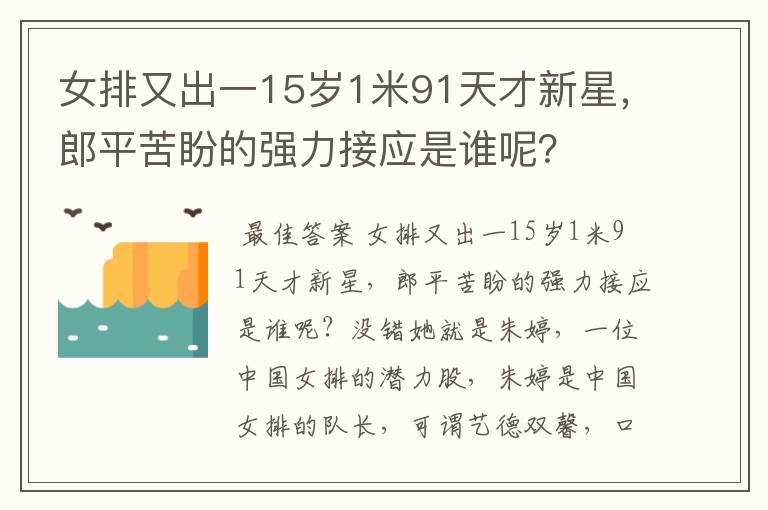 女排又出一15岁1米91天才新星，郎平苦盼的强力接应是谁呢？

最佳答案 女排又出一15岁1米91天才新星，郎平苦盼的强力接应是谁呢？没错她就是朱婷，一位中国女排的潜力股，朱婷是中国女排的队长，可谓艺德双馨，口